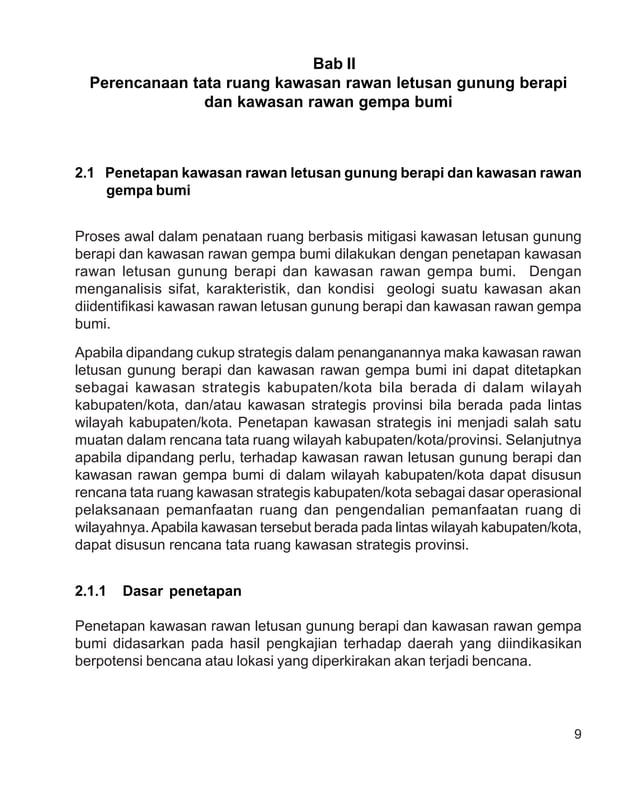 Bab II
Perencanaan tata ruang kawasan rawan letusan gunung berapi dan kawasan rawan gempa bumi

2.1 Penetapan kawasan rawan letusan gunung berapi dan kawasan rawan gempa bumi

Proses awal dalam penataan ruang berbasis mitigasi kawasan letusan gunung berapi dan kawasan rawan gempa bumi dilakukan dengan penetapan kawasan rawan letusan gunung berapi dan kawasan rawan gempa bumi. Dengan menganalisis sifat, karakteristik, dan kondisi geologi suatu kawasan akan diidentifikasi kawasan rawan letusan gunung berapi dan kawasan rawan gempa bumi.

Apabila dipandang cukup strategis dalam penanganannya maka kawasan rawan letusan gunung berapi dan kawasan rawan gempa bumi ini dapat ditetapkan sebagai kawasan strategis kabupaten/kota bila berada di dalam wilayah kabupaten/kota, dan/atau kawasan strategis provinsi bila berada pada lintas wilayah kabupaten/kota. Penetapan kawasan strategis ini menjadi salah satu muatan dalam rencana tata ruang wilayah kabupaten/kota/provinsi. Selanjutnya apabila dipandang perlu, terhadap kawasan rawan letusan gunung berapi dan kawasan rawan gempa bumi di dalam wilayah kabupaten/kota dapat disusun rencana tata ruang kawasan strategis kabupaten/kota sebagai dasar operasional pelaksanaan pemanfaatan ruang dan pengendalian pemanfaatan ruang di wilayahnya. Apabila kawasan tersebut berada pada lintas wilayah kabupaten/kota, dapat disusun rencana tata ruang kawasan strategis provinsi.

2.1.1 Dasar penetapan

Penetapan kawasan rawan letusan gunung berapi dan kawasan rawan gempa bumi didasarkan pada hasil pengkajian terhadap daerah yang diindikasikan berpotensi bencana atau lokasi yang diperkirakan akan terjadi bencana.

9